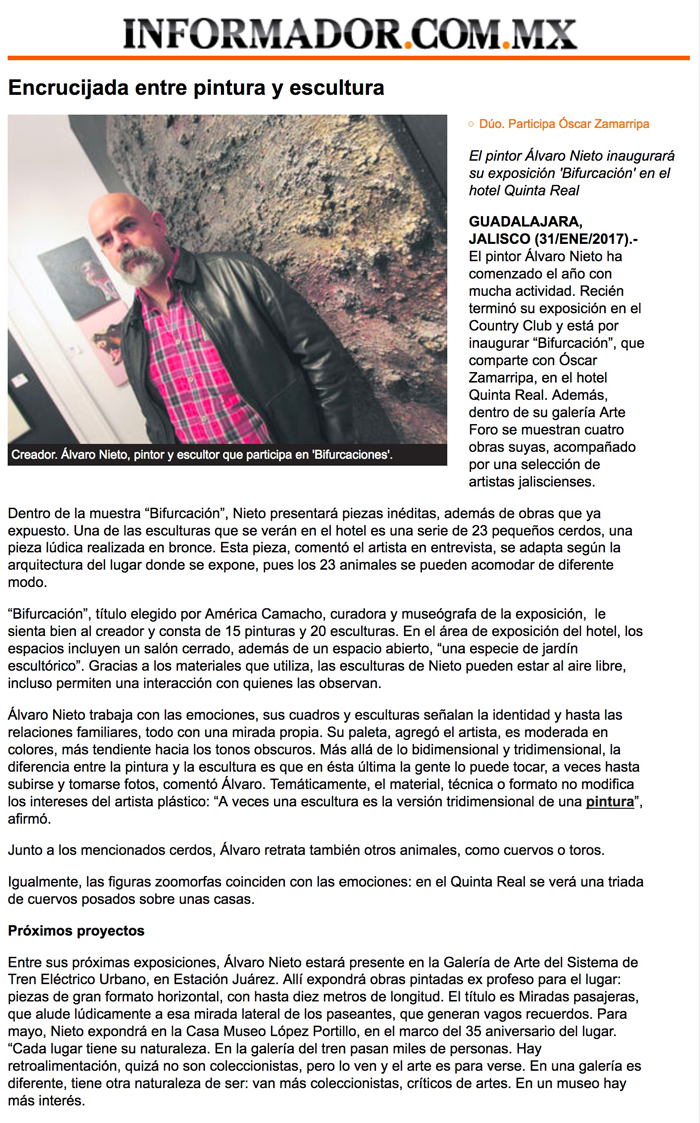 INFORMADOR.COM.MX

Encrucijada entre pintura y escultura

Creador. Álvaro Nieto, pintor y escultor que participa en 'Bifurcaciones'.

○ Dúo. Participa Óscar Zamarripa

El pintor Álvaro Nieto inaugurará su exposición 'Bifurcación' en el hotel Quinta Real

GUADALAJARA, JALISCO (31/ENE/2017).- El pintor Álvaro Nieto ha comenzado el año con mucha actividad. Recién terminó su exposición en el Country Club y está por inaugurar "Bifurcación", que comparte con Óscar Zamarripa, en el hotel Quinta Real. Además, dentro de su galería Arte Foro se muestran cuatro obras suyas, acompañado por una selección de artistas jaliscienses.

Dentro de la muestra "Bifurcación", Nieto presentará piezas inéditas, además de obras que ya expuesto. Una de las esculturas que se verán en el hotel es una serie de 23 pequeños cerdos, una pieza lúdica realizada en bronce. Esta pieza, comentó el artista en entrevista, se adapta según la arquitectura del lugar donde se expone, pues los 23 animales se pueden acomodar de diferente modo.

"Bifurcación", título elegido por América Camacho, curadora y museógrafa de la exposición, le sienta bien al creador y consta de 15 pinturas y 20 esculturas. En el área de exposición del hotel, los espacios incluyen un salón cerrado, además de un espacio abierto, "una especie de jardín escultórico". Gracias a los materiales que utiliza, las esculturas de Nieto pueden estar al aire libre, incluso permiten una interacción con quienes las observan.

Álvaro Nieto trabaja con las emociones, sus cuadros y esculturas señalan la identidad y hasta las relaciones familiares, todo con una mirada propia. Su paleta, agregó el artista, es moderada en colores, más tendiente hacia los tonos obscuros. Más allá de lo bidimensional y tridimensional, la diferencia entre la pintura y la escultura es que en ésta última la gente lo puede tocar, a veces hasta subirse y tomarse fotos, comentó Álvaro. Temáticamente, el material, técnica o formato no modifica los intereses del artista plástico: "A veces una escultura es la versión tridimensional de una pintura", afirmó.

Junto a los mencionados cerdos, Álvaro retrata también otros animales, como cuervos o toros.

Igualmente, las figuras zoomorfas coinciden con las emociones: en el Quinta Real se verá una triada de cuervos posados sobre unas casas.

Próximos proyectos

Entre sus próximas exposiciones, Álvaro Nieto estará presente en la Galería de Arte del Sistema de Tren Eléctrico Urbano, en Estación Juárez. Allí expondrá obras pintadas ex profeso para el lugar: piezas de gran formato horizontal, con hasta diez metros de longitud. El título es Miradas pasajeras, que alude lúdicamente a esa mirada lateral de los paseantes, que generan vagos recuerdos. Para mayo, Nieto expondrá en la Casa Museo López Portillo, en el marco del 35 aniversario del lugar. "Cada lugar tiene su naturaleza. En la galería del tren pasan miles de personas. Hay retroalimentación, quizá no son coleccionistas, pero lo ven y el arte es para verse. En una galería es diferente, tiene otra naturaleza de ser: van más coleccionistas, críticos de artes. En un museo hay más interés.